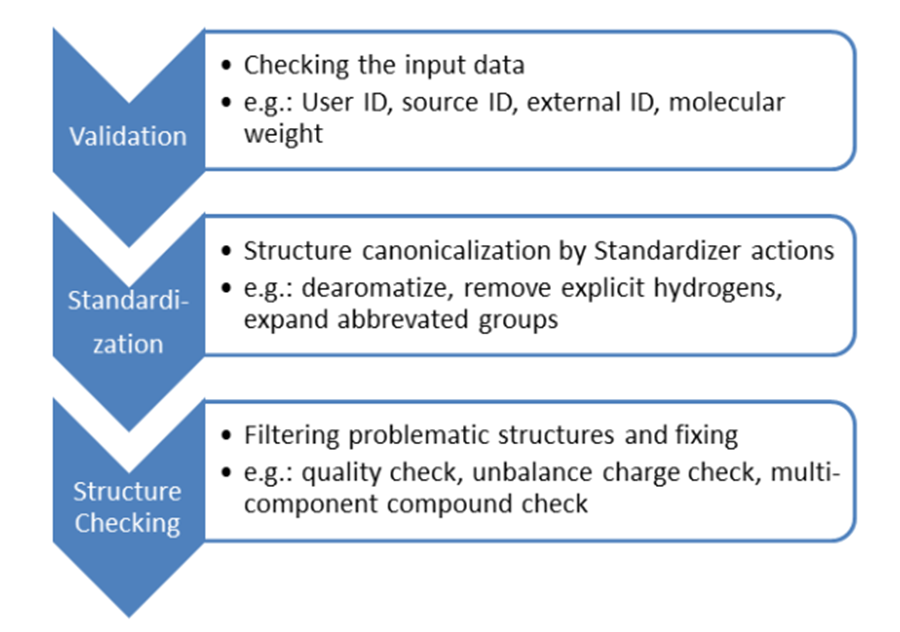 Validation

• Checking the input data
• e.g.: User ID, source ID, external ID, molecular weight

Standardization

• Structure canonicalization by Standardizer actions
• e.g.: dearomatize, remove explicit hydrogens, expand abbrevated groups

Structure Checking

• Filtering problematic structures and fixing
• e.g.: quality check, unbalance charge check, multi-component compound check